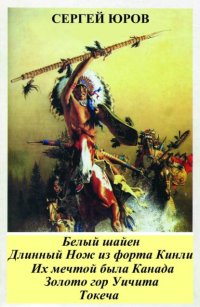 СЕРГЕЙ ЮРОВ

Белый шайен
Длинный Нож из форта Кинли
Их мечтой была Канада
Золото гор Уичита
Токеча